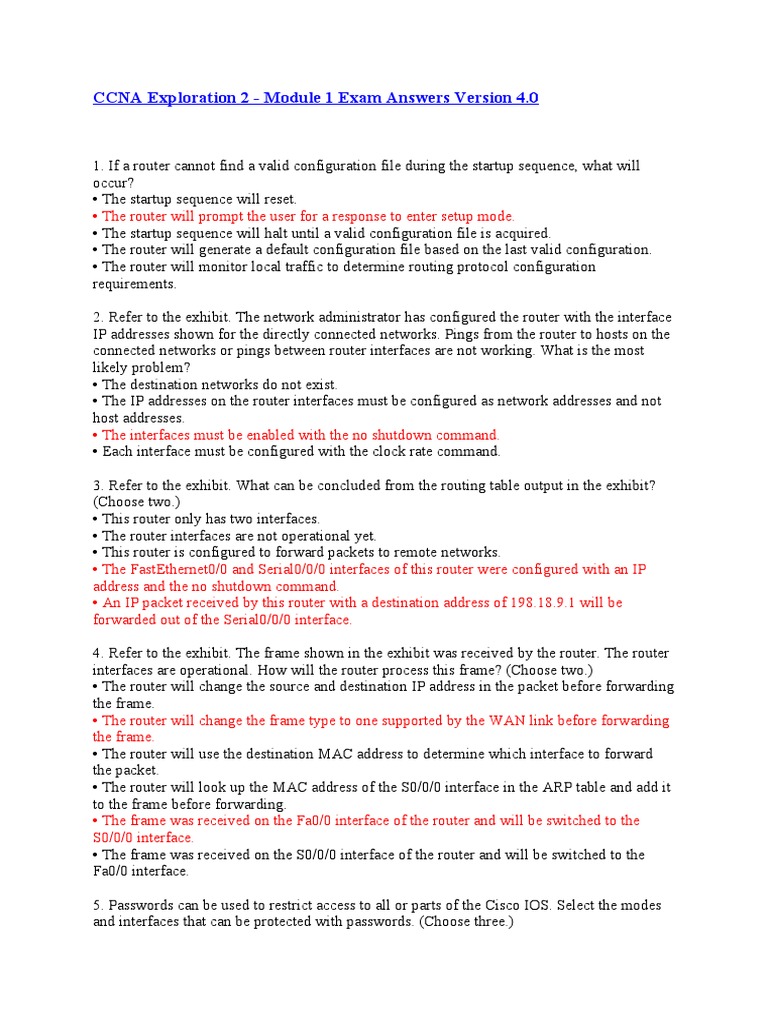 CCNA Exploration 2 - Module 1 Exam Answers Version 4.0

1. If a router cannot find a valid configuration file during the startup sequence, what will occur?
• The startup sequence will reset.
• The router will prompt the user for a response to enter setup mode.
• The startup sequence will halt until a valid configuration file is acquired.
• The router will generate a default configuration file based on the last valid configuration.
• The router will monitor local traffic to determine routing protocol configuration requirements.

2. Refer to the exhibit. The network administrator has configured the router with the interface IP addresses shown for the directly connected networks. Pings from the router to hosts on the connected networks or pings between router interfaces are not working. What is the most likely problem?
• The destination networks do not exist.
• The IP addresses on the router interfaces must be configured as network addresses and not host addresses.
• The interfaces must be enabled with the no shutdown command.
• Each interface must be configured with the clock rate command.

3. Refer to the exhibit. What can be concluded from the routing table output in the exhibit? (Choose two.)
• This router only has two interfaces.
• The router interfaces are not operational yet.
• This router is configured to forward packets to remote networks.
• The FastEthernet0/0 and Serial0/0/0 interfaces of this router were configured with an IP address and the no shutdown command.
• An IP packet received by this router with a destination address of 198.18.9.1 will be forwarded out of the Serial0/0/0 interface.

4. Refer to the exhibit. The frame shown in the exhibit was received by the router. The router interfaces are operational. How will the router process this frame? (Choose two.)
• The router will change the source and destination IP address in the packet before forwarding the frame.
• The router will change the frame type to one supported by the WAN link before forwarding the frame.
• The router will use the destination MAC address to determine which interface to forward the packet.
• The router will look up the MAC address of the S0/0/0 interface in the ARP table and add it to the frame before forwarding.
• The frame was received on the Fa0/0 interface of the router and will be switched to the S0/0/0 interface.
• The frame was received on the S0/0/0 interface of the router and will be switched to the Fa0/0 interface.

5. Passwords can be used to restrict access to all or parts of the Cisco IOS. Select the modes and interfaces that can be protected with passwords. (Choose three.)